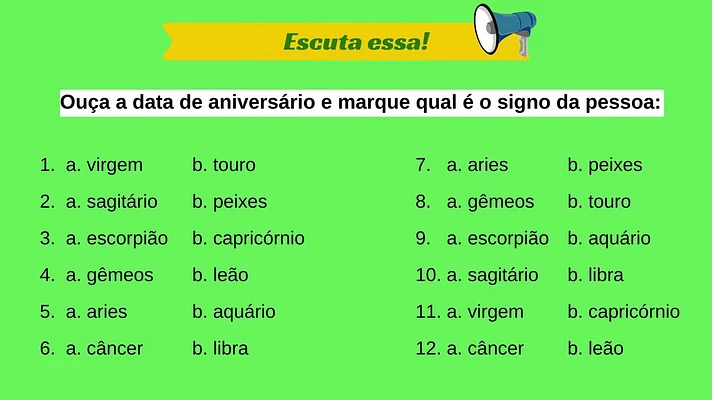 Escuta essa!

Ouça a data de aniversário e marque qual é o signo da pessoa:

1. a. virgem b. touro
2. a. sagitário b. peixes
3. a. escorpião b. capricórnio
4. a. gêmeos b. leão
5. a. aries b. aquário
6. a. câncer b. libra

7. a. aries b. peixes
8. a. gêmeos b. touro
9. a. escorpião b. aquário
10. a. sagitário b. libra
11. a. virgem b. capricórnio
12. a. câncer b. leão